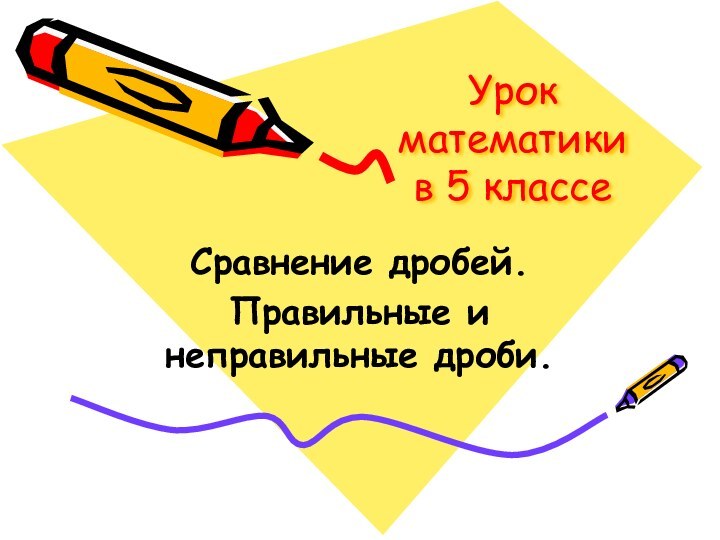 Урок математики в 5 классе

Сравнение дробей.

Правильные и неправильные дроби.